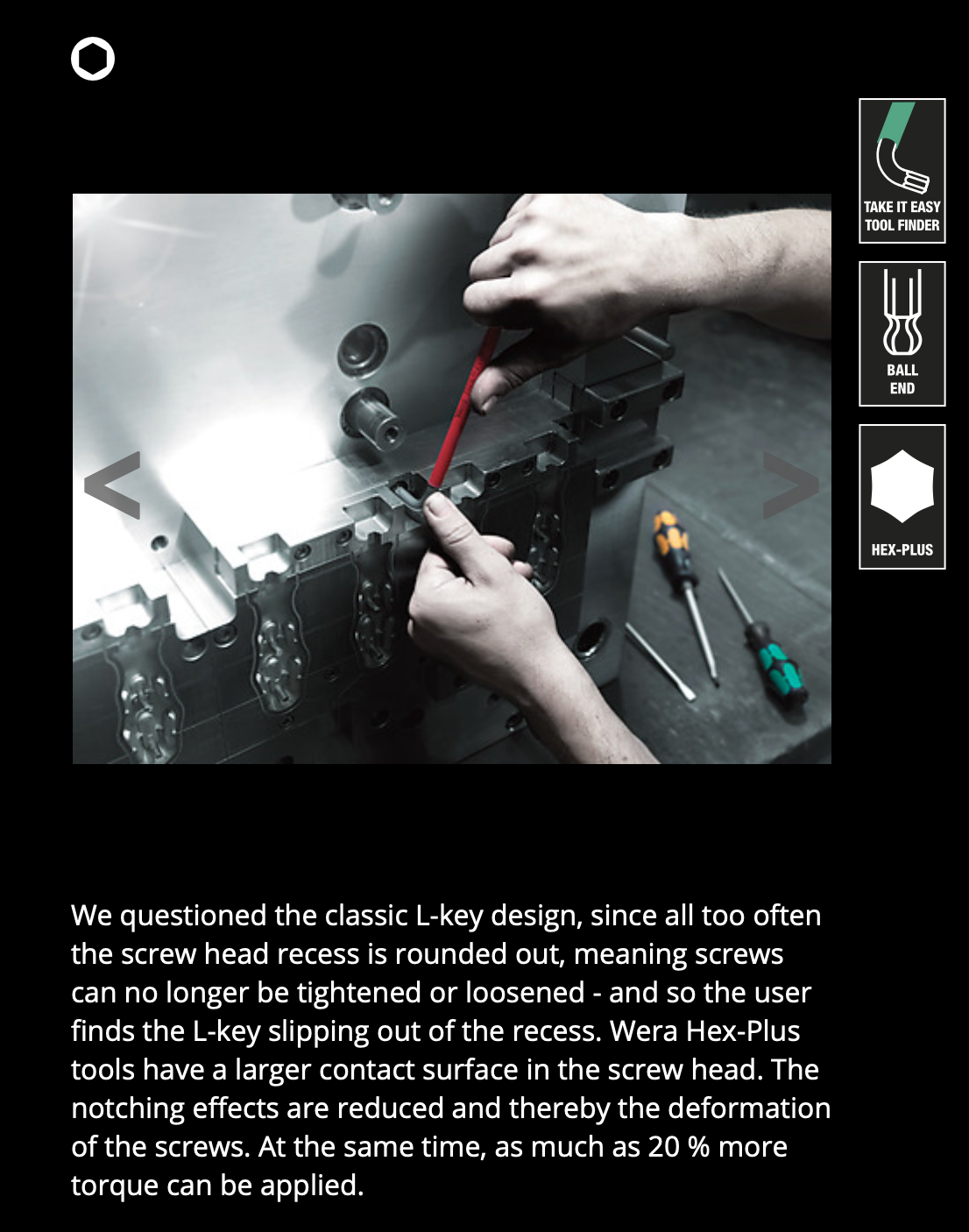 TAKE IT EASY TOOL FINDER

BALL END

HEX-PLUS

<

>

We questioned the classic L-key design, since all too often the screw head recess is rounded out, meaning screws can no longer be tightened or loosened - and so the user finds the L-key slipping out of the recess. Wera Hex-Plus tools have a larger contact surface in the screw head. The notching effects are reduced and thereby the deformation of the screws. At the same time, as much as 20 % more torque can be applied.